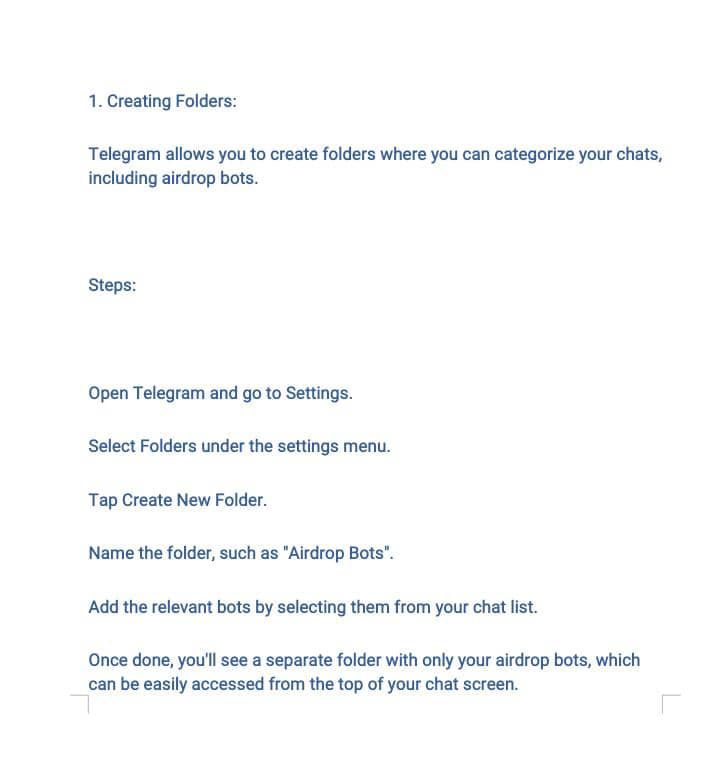 1. Creating Folders:

Telegram allows you to create folders where you can categorize your chats, including airdrop bots.

Steps:

Open Telegram and go to Settings.

Select Folders under the settings menu.

Tap Create New Folder.

Name the folder, such as "Airdrop Bots".

Add the relevant bots by selecting them from your chat list.

Once done, you'll see a separate folder with only your airdrop bots, which can be easily accessed from the top of your chat screen.